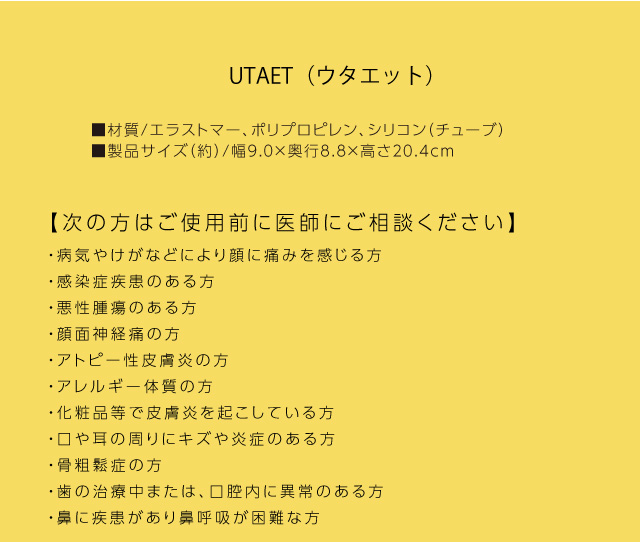 UTAET（ウタエット）

■材質/エラストマー、ポリプロピレン、シリコン(チューブ)
■製品サイズ(約)/幅9.0×奥行8.8×高さ20.4cm

【次の方はご使用前に医師にご相談ください】
・病気やけがなどにより顔に痛みを感じる方
・感染症疾患のある方
・悪性腫瘍のある方
・顔面神経痛の方
・アトピー性皮膚炎の方
・アレルギー体質の方
・化粧品等で皮膚炎を起こしている方
・口や耳の周りにキズや炎症のある方
・骨粗鬆症の方
・歯の治療中または、口腔内に異常のある方
・鼻に疾患があり鼻呼吸が困難な方